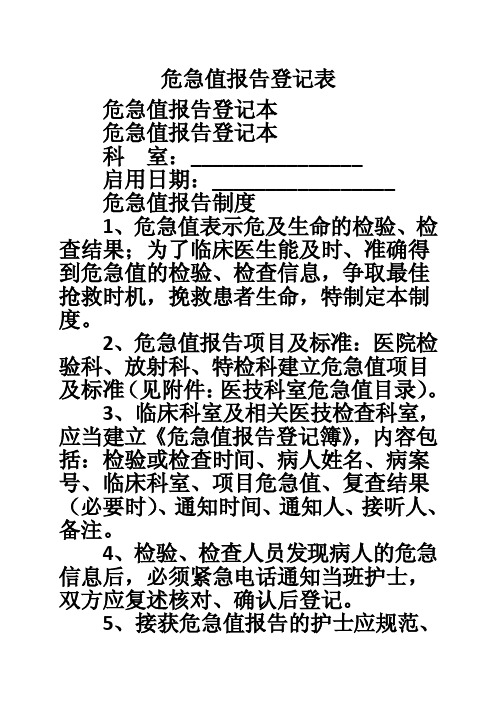 危急值报告登记表

危急值报告登记本

危急值报告登记本

科　室：________________

启用日期：________________

危急值报告制度

1、危急值表示危及生命的检验、检查结果；为了临床医生能及时、准确得到危急值的检验、检查信息，争取最佳抢救时机，挽救患者生命，特制定本制度。

2、危急值报告项目及标准：医院检验科、放射科、特检科建立危急值项目及标准（见附件：医技科室危急值目录）。

3、临床科室及相关医技检查科室，应当建立《危急值报告登记簿》，内容包括：检验或检查时间、病人姓名、病案号、临床科室、项目危急值、复查结果（必要时）、通知时间、通知人、接听人、备注。

4、检验、检查人员发现病人的危急信息后，必须紧急电话通知当班护士，双方应复述核对、确认后登记。

5、接获危急值报告的护士应规范、